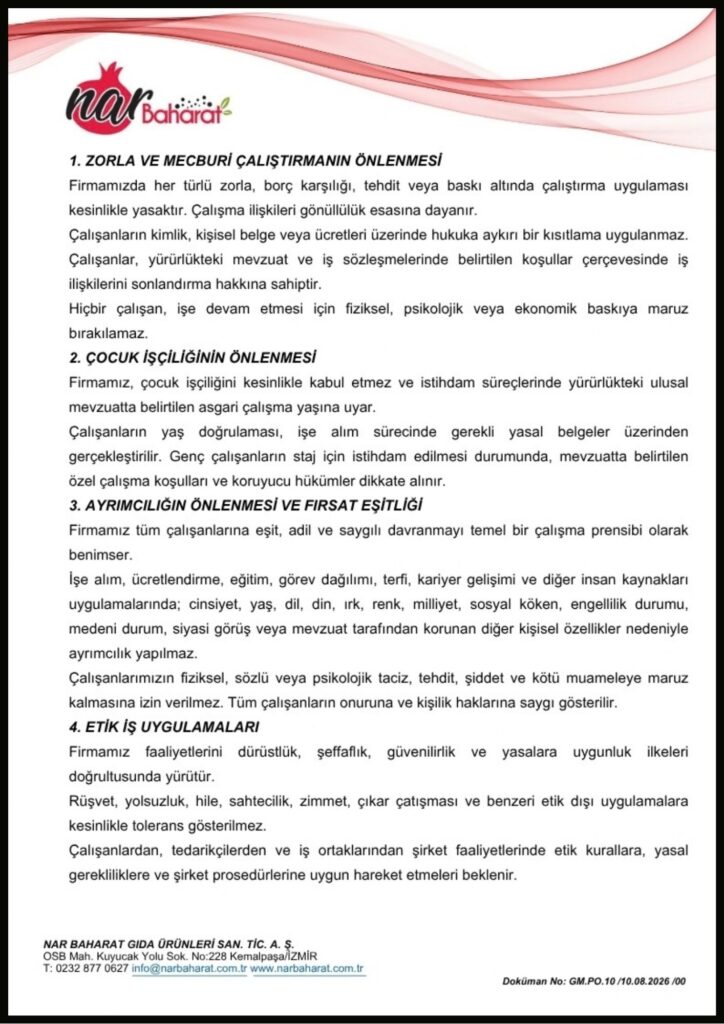 nar Baharat

1. ZORLA VE MECBURİ ÇALIŞTIRMANIN ÖNLENMESİ

Firmamızda her türlü zorla, borç karşılığı, tehdit veya baskı altında çalıştırma uygulaması kesinlikle yasaktır. Çalışma ilişkileri gönüllülük esasına dayanır.

Çalışanların kimlik, kişisel belge veya ücretleri üzerinde hukuka aykırı bir kısıtlama uygulanmaz. Çalışanlar, yürürlükteki mevzuat ve iş sözleşmelerinde belirtilen koşullar çerçevesinde iş ilişkilerini sonlandırma hakkına sahiptir.

Hiçbir çalışan, işe devam etmesi için fiziksel, psikolojik veya ekonomik baskıya maruz bırakılamaz.

2. ÇOCUK İŞÇİLİĞİNİN ÖNLENMESİ

Firmamız, çocuk işçiliğini kesinlikle kabul etmez ve istihdam süreçlerinde yürürlükteki ulusal mevzuatta belirtilen asgari çalışma yaşına uyar.

Çalışanların yaş doğrulaması, işe alım sürecinde gerekli yasal belgeler üzerinden gerçekleştirilir. Genç çalışanların staj için istihdam edilmesi durumunda, mevzuatta belirtilen özel çalışma koşulları ve koruyucu hükümler dikkate alınır.

3. AYRIMCILIĞIN ÖNLENMESİ VE FIRSAT EŞİTLİĞİ

Firmamız tüm çalışanlarına eşit, adil ve saygılı davranmayı temel bir çalışma prensibi olarak benimser.

İşe alım, ücretlendirme, eğitim, görev dağılımı, terfi, kariyer gelişimi ve diğer insan kaynakları uygulamalarında; cinsiyet, yaş, dil, din, ırk, renk, milliyet, sosyal köken, engellilik durumu, medeni durum, siyasi görüş veya mevzuat tarafından korunan diğer kişisel özellikler nedeniyle ayrımcılık yapılmaz.

Çalışanlarımızın fiziksel, sözlü veya psikolojik taciz, tehdit, şiddet ve kötü muameleye maruz kalmasına izin verilmez. Tüm çalışanların onuruna ve kişilik haklarına saygı gösterilir.

4. ETİK İŞ UYGULAMALARI

Firmamız faaliyetlerini dürüstlük, şeffaflık, güvenilirlik ve yasalara uygunluk ilkeleri doğrultusunda yürütür.

Rüşvet, yolsuzluk, hile, sahtecilik, zimmet, çıkar çatışması ve benzeri etik dışı uygulamalara kesinlikle tolerans gösterilmez.

Çalışanlardan, tedarikçilerden ve iş ortaklarından şirket faaliyetlerinde etik kurallara, yasal gerekliliklere ve şirket prosedürlerine uygun hareket etmeleri beklenir.

NAR BAHARAT GIDA ÜRÜNLERİ SAN. TİC. A. Ş.
OSB Mah. Kuyucak Yolu Sok. No:228 Kemalpaşa/İZMİR
T: 0232 877 0627 info@narbaharat.com.tr www.narbaharat.com.tr

Doküman No: GM.PO.10 /10.08.2026 /00